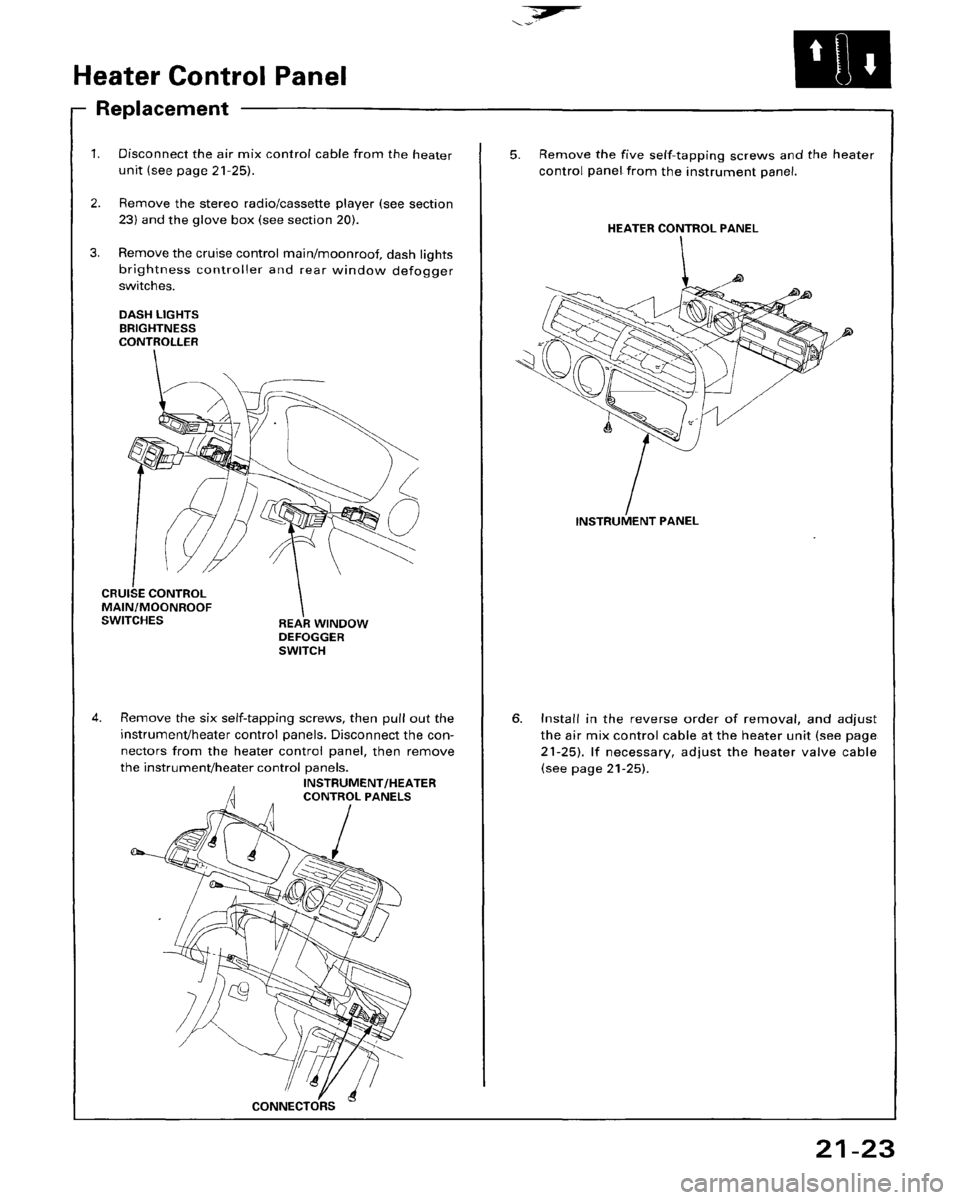 Heater Control Panel

Replacement

1. Disconnect the air mix control cable from the heater unit (see page 21-25).

2. Remove the stereo radio/cassette player (see section 23) and the glove box (see section 20).

3. Remove the cruise control main/moonroof, dash lights brightness controller and rear window defogger switches.

DASH LIGHTS BRIGHTNESS CONTROLLER

CRUISE CONTROL MAIN/MOONROOF SWITCHES

REAR WINDOW DEFOGGER SWITCH

4. Remove the six self-tapping screws, then pull out the instrument/heater control panels. Disconnect the connectors from the heater control panel, then remove the instrument/heater control panels.

INSTRUMENT/HEATER CONTROL PANELS

CONNECTORS

5. Remove the five self-tapping screws and the heater control panel from the instrument panel.

HEATER CONTROL PANEL

INSTRUMENT PANEL

6. Install in the reverse order of removal, and adjust the air mix control cable at the heater unit (see page 21-25). If necessary, adjust the heater valve cable (see page 21-25).

21-23

carmanualsonline.info